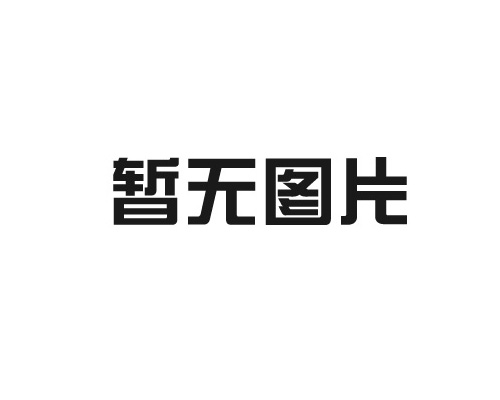 暂无图片